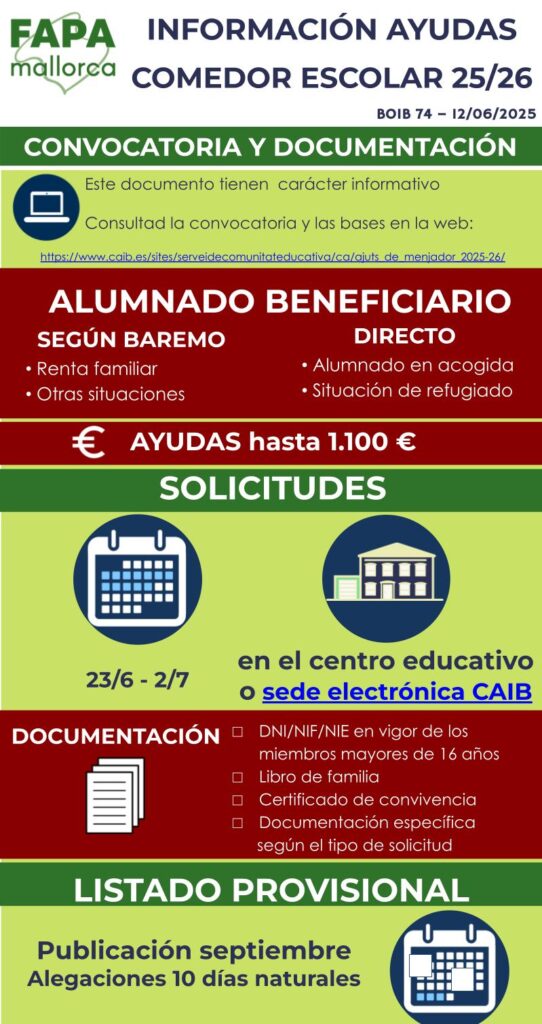 FAPA mallorca

INFORMACIÓN AYUDAS COMEDOR ESCOLAR 25/26

BOIB 74 – 12/06/2025

CONVOCATORIA Y DOCUMENTACIÓN

Este documento tienen carácter informativo

Consultad la convocatoria y las bases en la web:

https://www.caib.es/sites/serveidecomunitateducativa/ca/ajuts_de_menjador_2025-26/

ALUMNADO BENEFICIARIO

SEGÚN BAREMO
• Renta familiar
• Otras situaciones

DIRECTO
• Alumnado en acogida
• Situación de refugiado

€ AYUDAS hasta 1.100 €

SOLICITUDES

23/6 - 2/7

en el centro educativo o sede electrónica CAIB

DOCUMENTACIÓN

☐ DNI/NIF/NIE en vigor de los miembros mayores de 16 años
☐ Libro de familia
☐ Certificado de convivencia
☐ Documentación específica según el tipo de solicitud

LISTADO PROVISIONAL

Publicación septiembre
Alegaciones 10 días naturales